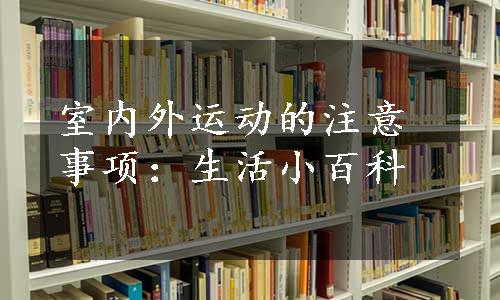 室内外运动的注意事项：生活小百科